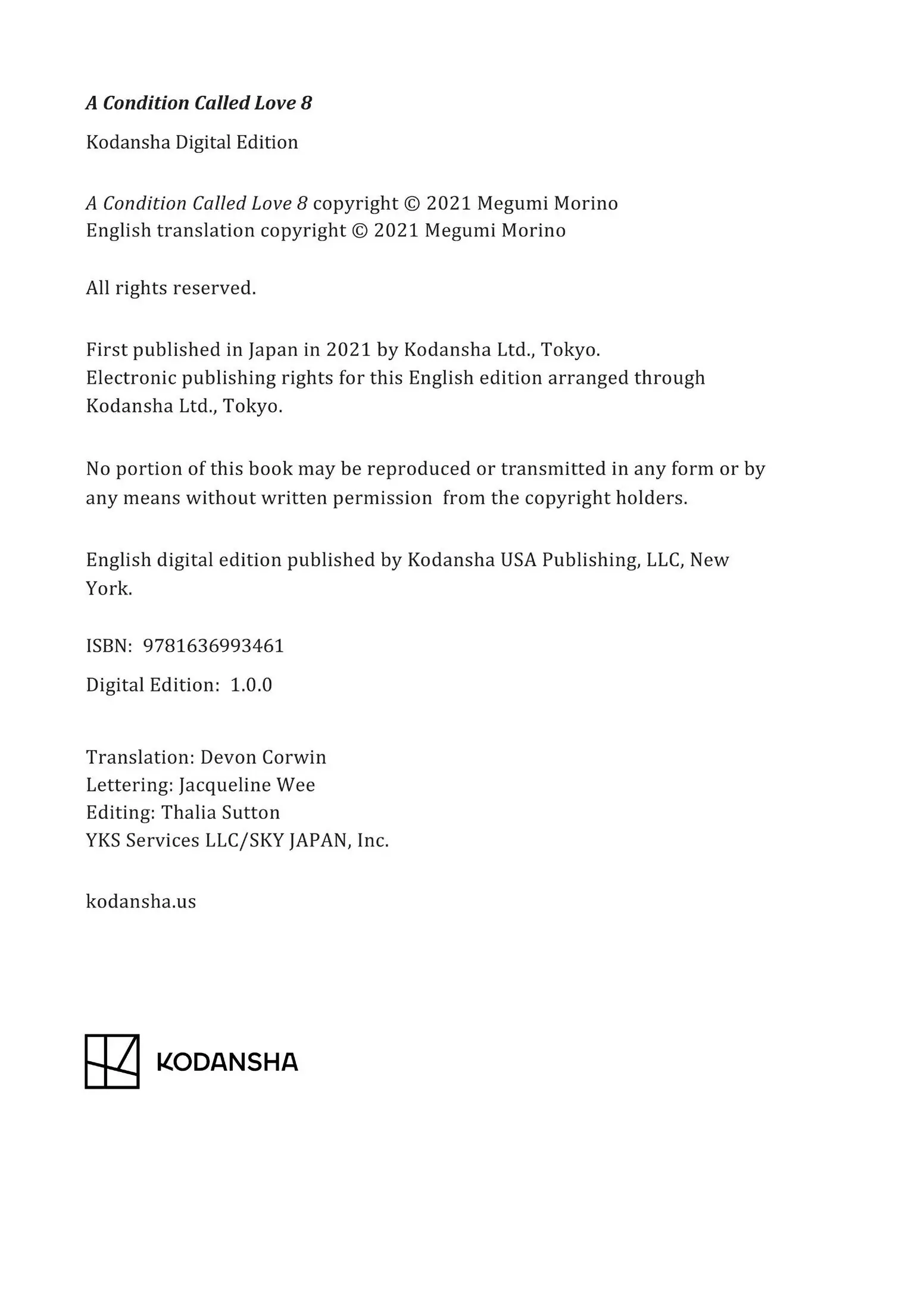 A Condition Called Love 8

Kodansha Digital Edition

A Condition Called Love 8 copyright © 2021 Megumi Morino
English translation copyright © 2021 Megumi Morino

All rights reserved.

First published in Japan in 2021 by Kodansha Ltd., Tokyo.
Electronic publishing rights for this English edition arranged through Kodansha Ltd., Tokyo.

No portion of this book may be reproduced or transmitted in any form or by any means without written permission from the copyright holders.

English digital edition published by Kodansha USA Publishing, LLC, New York.

ISBN: 9781636993461

Digital Edition: 1.0.0

Translation: Devon Corwin
Lettering: Jacqueline Wee
Editing: Thalia Sutton
YKS Services LLC/SKY JAPAN, Inc.

kodansha.us

KODANSHA